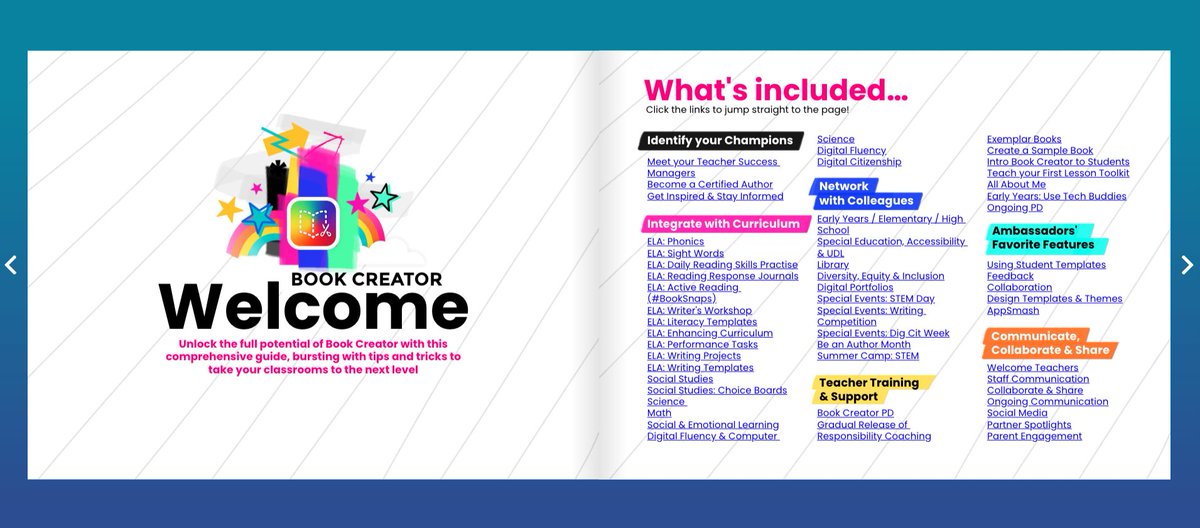 BOOK CREATOR
Welcome

Unlock the full potential of Book Creator with this comprehensive guide, bursting with tips and tricks to take your classrooms to the next level

What's included...
Click the links to jump straight to the page!

Identify your Champions
Meet your Teacher Success Managers
Become a Certified Author
Get Inspired & Stay Informed

Integrate with Curriculum
ELA: Phonics
ELA: Sight Words
ELA: Daily Reading Skills Practise
ELA: Reading Response Journals
ELA: Active Reading (#BookSnaps)
ELA: Writer's Workshop
ELA: Literacy Templates
ELA: Enhancing Curriculum
ELA: Performance Tasks
ELA: Writing Projects
ELA: Writing Templates
Social Studies
Social Studies: Choice Boards
Science
Math
Social & Emotional Learning
Digital Fluency & Computer
Science
Digital Fluency
Digital Citizenship

Network with Colleagues
Early Years / Elementary / High School
Special Education, Accessibility & UDL
Library
Diversity, Equity & Inclusion
Digital Portfolios
Special Events: STEM Day
Special Events: Writing Competition
Special Events: Dig Cit Week
Be an Author Month
Summer Camp: STEM

Teacher Training & Support
Book Creator PD
Gradual Release of Responsibility Coaching

Exemplar Books
Create a Sample Book
Intro Book Creator to Students
Teach your First Lesson Toolkit
All About Me
Early Years: Use Tech Buddies
Ongoing PD

Ambassadors' Favorite Features
Using Student Templates
Feedback
Collaboration
Design Templates & Themes
AppSmash

Communicate, Collaborate & Share
Welcome Teachers
Staff Communication
Collaborate & Share
Ongoing Communication
Social Media
Partner Spotlights
Parent Engagement